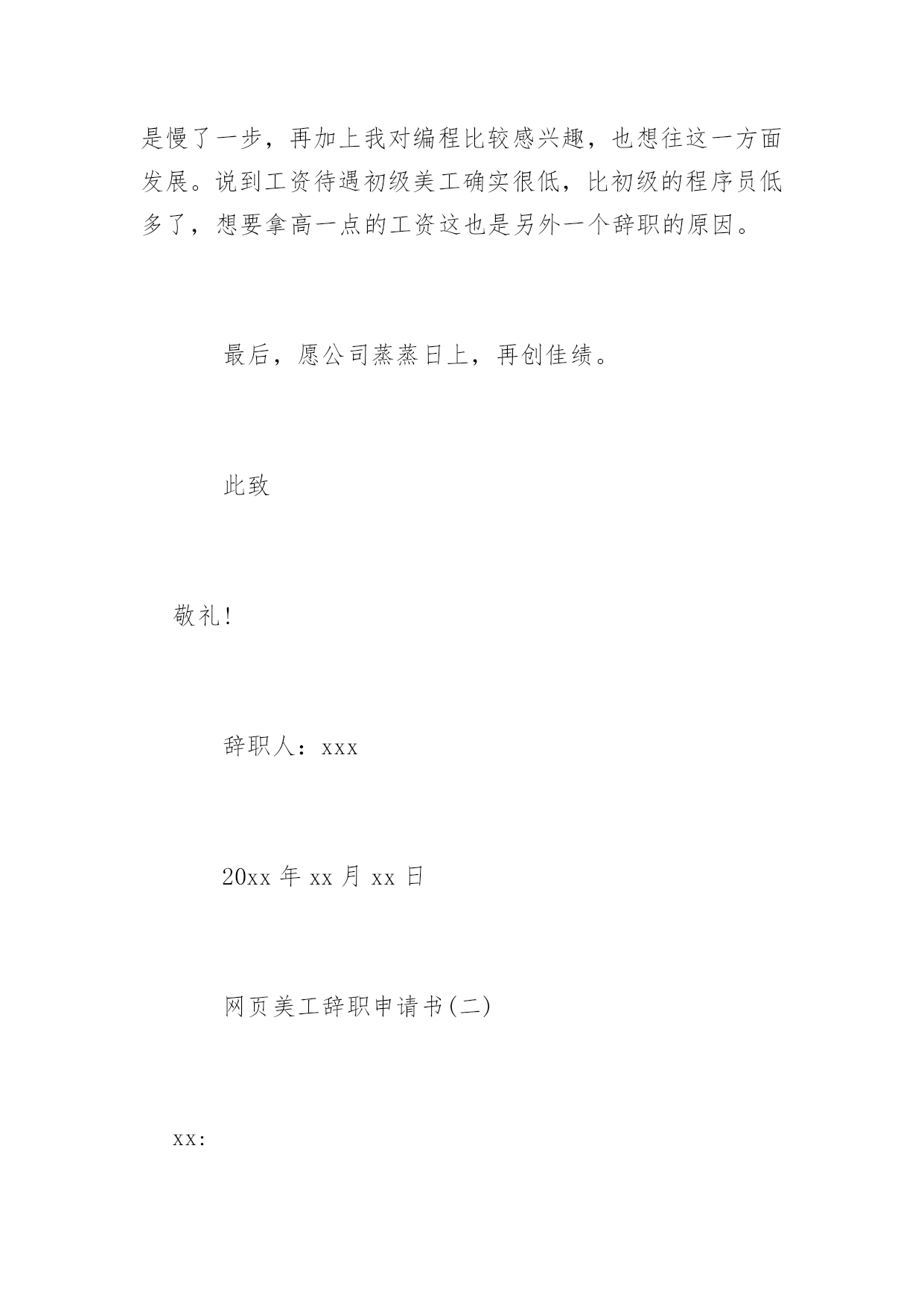 是慢了一步，再加上我对编程比较感兴趣，也想往这一方面发展。说到工资待遇初级美工确实很低，比初级的程序员低多了，想要拿高一点的工资这也是另外一个辞职的原因。

最后，愿公司蒸蒸日上，再创佳绩。

此致

敬礼!

辞职人：xxx

20xx 年 xx 月 xx 日

网页美工辞职申请书(二)

xx: